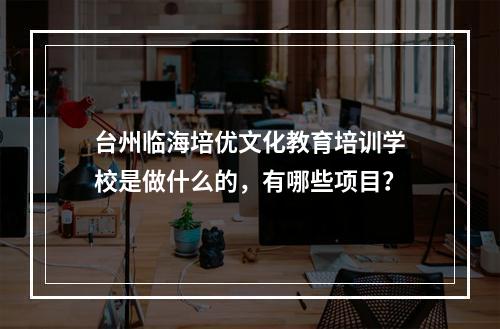 台州临海培优文化教育培训学校是做什么的，有哪些项目?